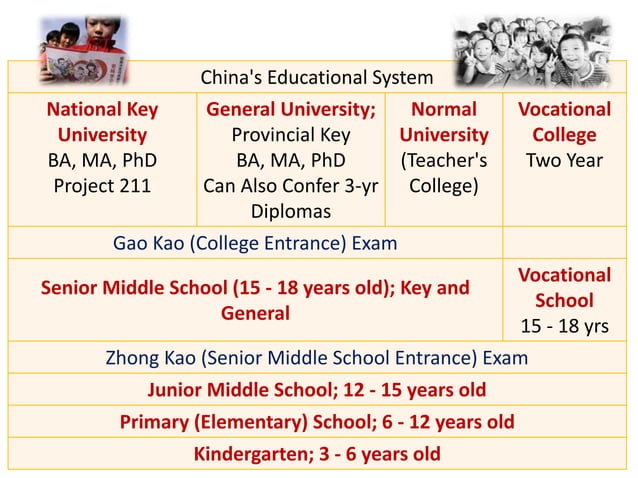 China's Educational System

| National Key University BA, MA, PhD Project 211 | General University; Provincial Key BA, MA, PhD Can Also Confer 3-yr Diplomas | Normal University (Teacher's College) | Vocational College Two Year |
|---|---|---|---|
| Gao Kao (College Entrance) Exam | | | |
| Senior Middle School (15 - 18 years old); Key and General | | | Vocational School 15 - 18 yrs |
| Zhong Kao (Senior Middle School Entrance) Exam | | | |
| Junior Middle School; 12 - 15 years old | | | |
| Primary (Elementary) School; 6 - 12 years old | | | |
| Kindergarten; 3 - 6 years old | | | |